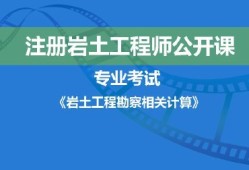 注册岩土工程师公开课

专业考试

《岩土工程勘察相关计算》